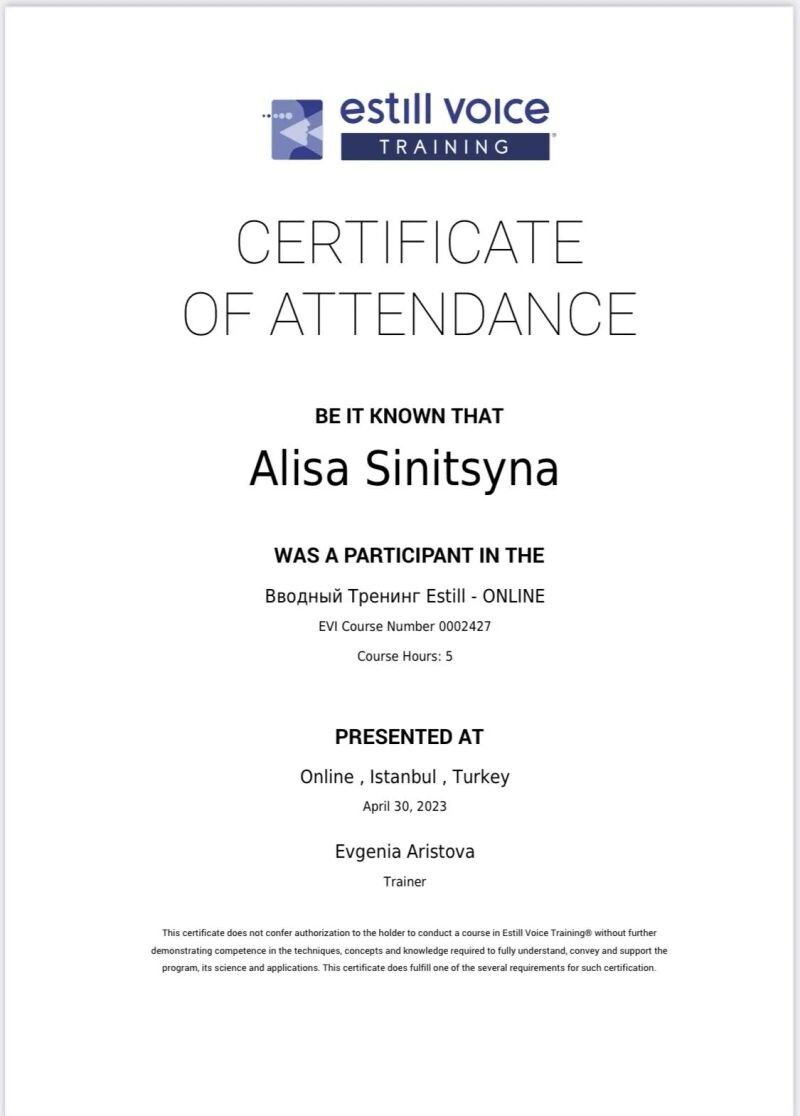 estill voice
TRAINING

CERTIFICATE OF ATTENDANCE

BE IT KNOWN THAT

Alisa Sinitsyna

WAS A PARTICIPANT IN THE

Вводный Тренинг Estill - ONLINE

EVI Course Number 0002427

Course Hours: 5

PRESENTED AT

Online , Istanbul , Turkey

April 30, 2023

Evgenia Aristova

Trainer

This certificate does not confer authorization to the holder to conduct a course in Estill Voice Training® without further demonstrating competence in the techniques, concepts and knowledge required to fully understand, convey and support the program, its science and applications. This certificate does fulfill one of the several requirements for such certification.